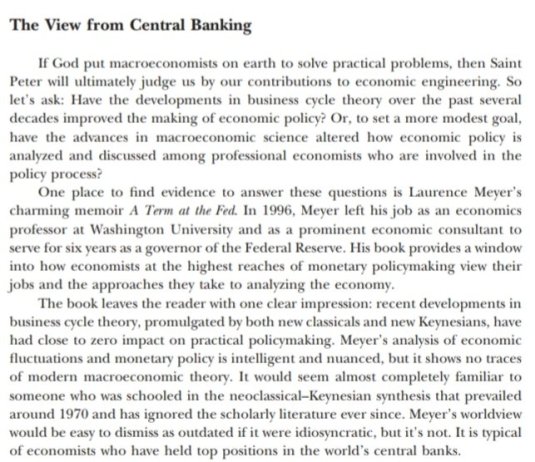 The View from Central Banking

If God put macroeconomists on earth to solve practical problems, then Saint Peter will ultimately judge us by our contributions to economic engineering. So let's ask: Have the developments in business cycle theory over the past several decades improved the making of economic policy? Or, to set a more modest goal, have the advances in macroeconomic science altered how economic policy is analyzed and discussed among professional economists who are involved in the policy process?

One place to find evidence to answer these questions is Laurence Meyer's charming memoir A Term at the Fed. In 1996, Meyer left his job as an economics professor at Washington University and as a prominent economic consultant to serve for six years as a governor of the Federal Reserve. His book provides a window into how economists at the highest reaches of monetary policymaking view their jobs and the approaches they take to analyzing the economy.

The book leaves the reader with one clear impression: recent developments in business cycle theory, promulgated by both new classicals and new Keynesians, have had close to zero impact on practical policymaking. Meyer's analysis of economic fluctuations and monetary policy is intelligent and nuanced, but it shows no traces of modern macroeconomic theory. It would seem almost completely familiar to someone who was schooled in the neoclassical–Keynesian synthesis that prevailed around 1970 and has ignored the scholarly literature ever since. Meyer's worldview would be easy to dismiss as outdated if it were idiosyncratic, but it's not. It is typical of economists who have held top positions in the world's central banks.